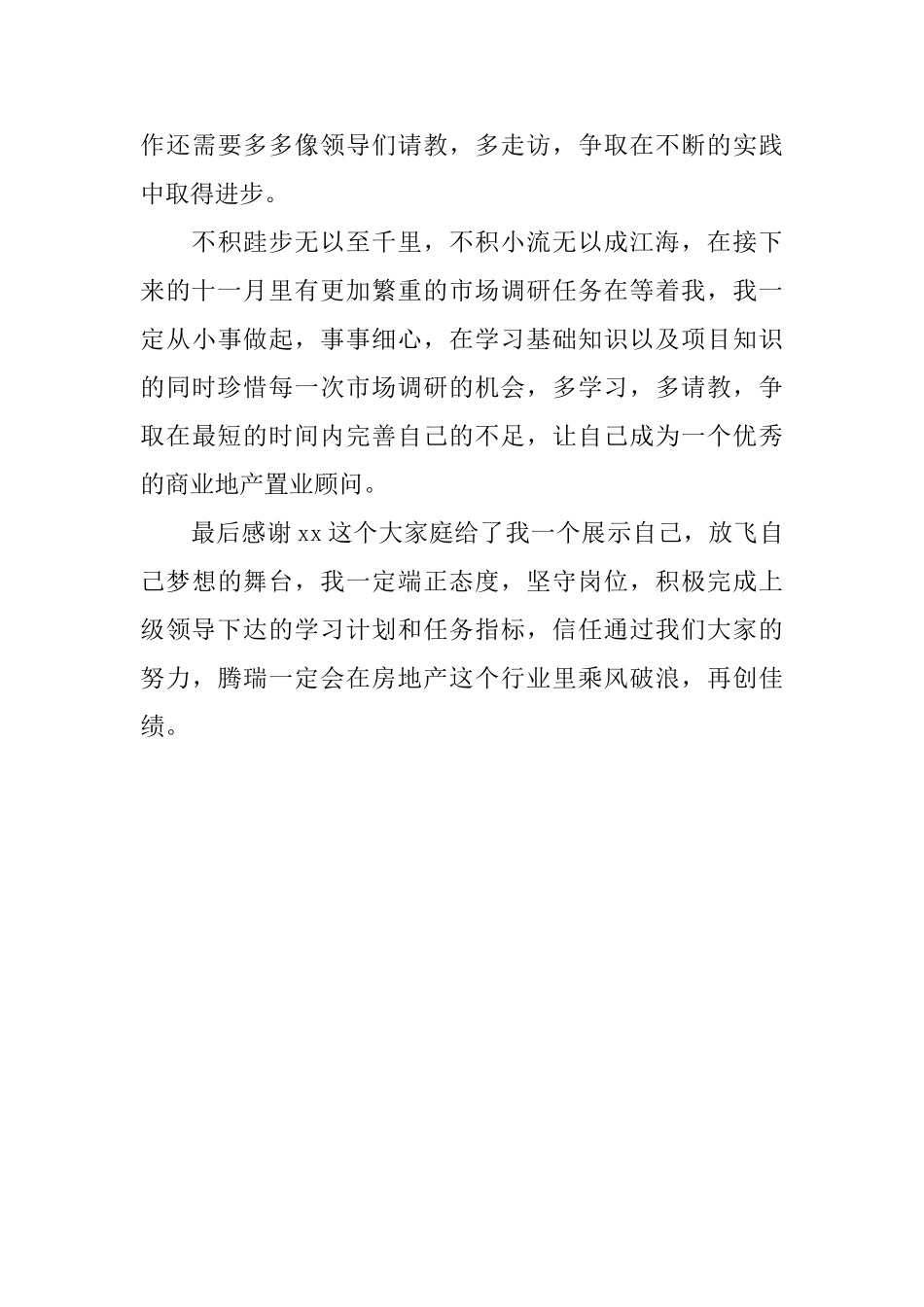 作还需要多多像领导们请教，多走访，争取在不断的实践中取得进步。

不积跬步无以至千里，不积小流无以成江海，在接下来的十一月里有更加繁重的市场调研任务在等着我，我一定从小事做起，事事细心，在学习基础知识以及项目知识的同时珍惜每一次市场调研的机会，多学习，多请教，争取在最短的时间内完善自己的不足，让自己成为一个优秀的商业地产置业顾问。

最后感谢 xx 这个大家庭给了我一个展示自己，放飞自己梦想的舞台，我一定端正态度，坚守岗位，积极完成上级领导下达的学习计划和任务指标，信任通过我们大家的努力，腾瑞一定会在房地产这个行业里乘风破浪，再创佳绩。